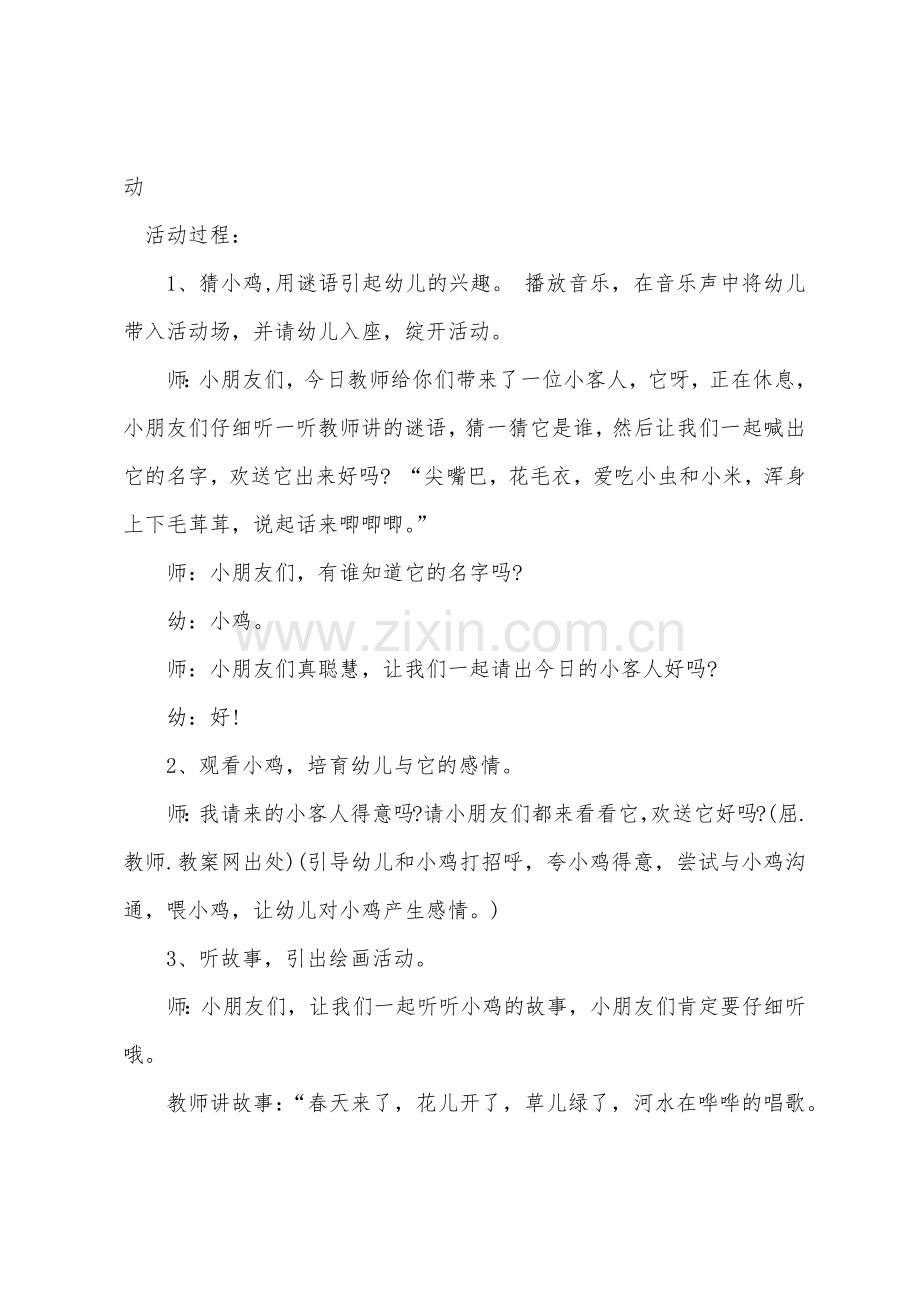 动

活动过程：

1、猜小鸡,用谜语引起幼儿的兴趣。 播放音乐，在音乐声中将幼儿带入活动场，并请幼儿入座，绽开活动。

师:小朋友们，今日教师给你们带来了一位小客人，它呀，正在休息，小朋友们仔细听一听教师讲的谜语，猜一猜它是谁，然后让我们一起喊出它的名字，欢送它出来好吗?“尖嘴巴，花毛衣，爱吃小虫和小米，浑身上下毛茸茸，说起话来唧唧唧。”

师：小朋友们，有谁知道它的名字吗?

幼：小鸡。

师：小朋友们真聪慧，让我们一起请出今日的小客人好吗?

幼：好!

2、观看小鸡，培育幼儿与它的感情。

师:我请来的小客人得意吗?请小朋友们都来看看它,欢送它好吗?(屈.教师.教案网出处)(引导幼儿和小鸡打招呼，夸小鸡得意，尝试与小鸡沟通，喂小鸡，让幼儿对小鸡产生感情。)

3、听故事，引出绘画活动。

师:小朋友们，让我们一起听听小鸡的故事，小朋友们肯定要仔细听哦。

教师讲故事:“春天来了，花儿开了，草儿绿了，河水在哗哗的唱歌。

www.zixin.com.cn